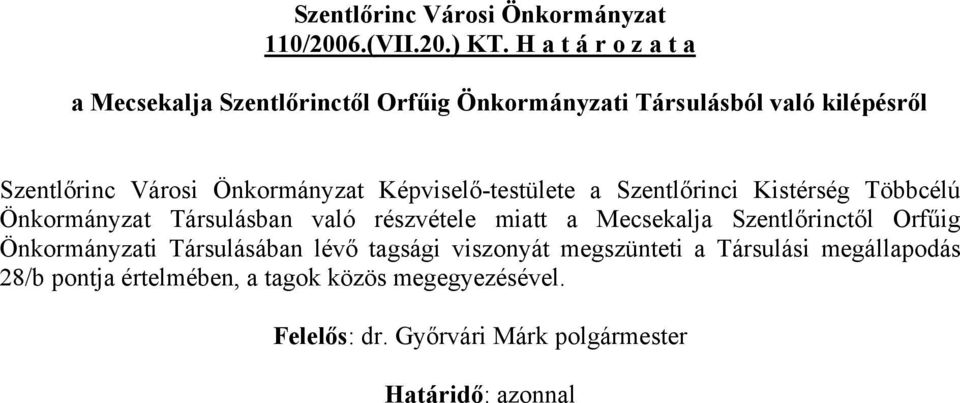 Szentlőrinc Városi Önkormányzat
110/2006.(VII.20.) KT. H a t á r o z a t a

a Mecsekalja Szentlőrinctől Orfűig Önkormányzati Társulásból való kilépésről

Szentlőrinc Városi Önkormányzat Képviselő-testülete a Szentlőrinci Kistérség Többcélú Önkormányzat Társulásban való részvétele miatt a Mecsekalja Szentlőrinctől Orfűig Önkormányzati Társulásában lévő tagsági viszonyát megszünteti a Társulási megállapodás 28/b pontja értelmében, a tagok közös megegyezésével.

Felelős: dr. Győrvári Márk polgármester

Határidő: azonnal